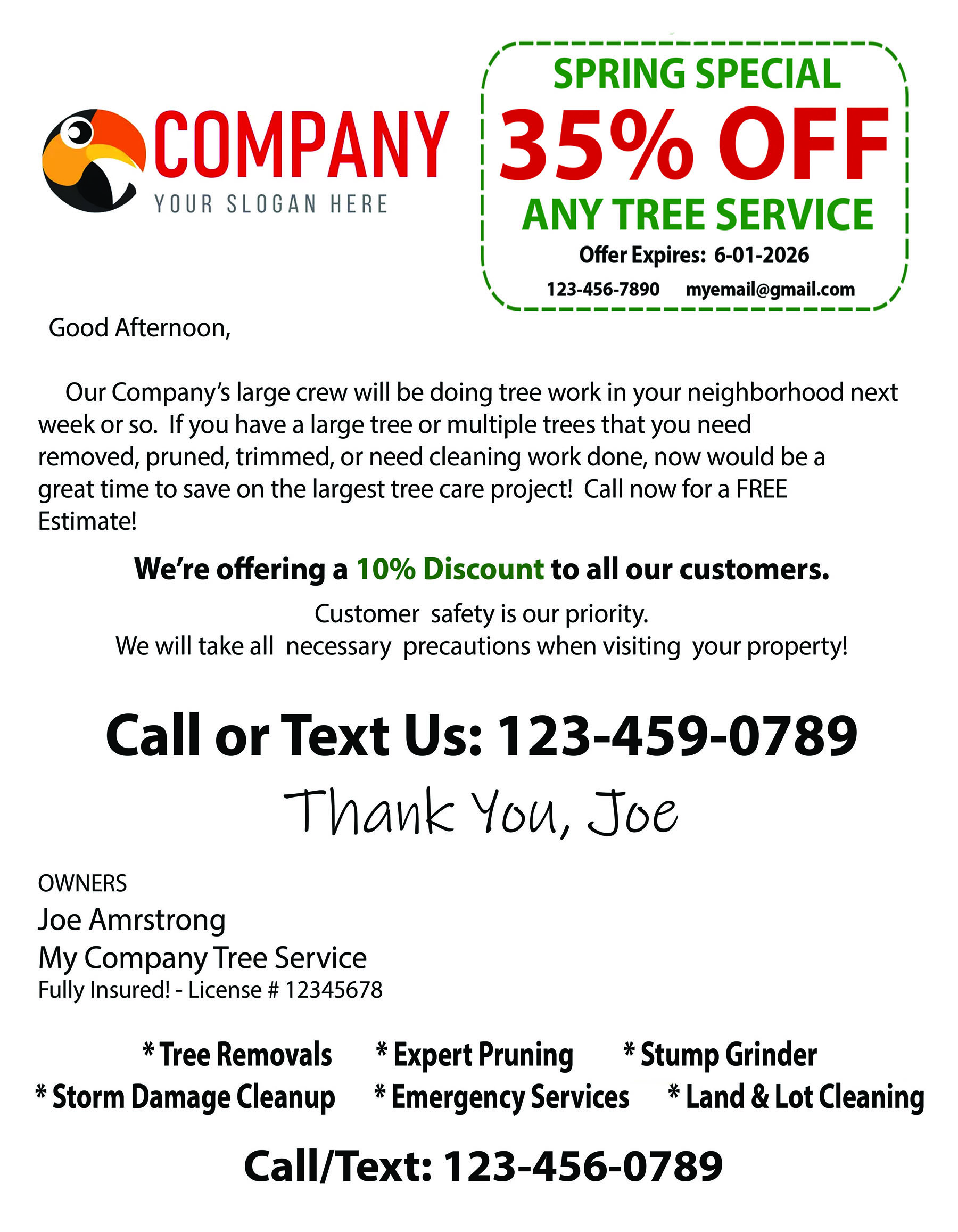 COMPANY
YOUR SLOGAN HERE

SPRING SPECIAL
35% OFF
ANY TREE SERVICE
Offer Expires: 6-01-2026
123-456-7890 myemail@gmail.com

Good Afternoon,

Our Company's large crew will be doing tree work in your neighborhood next week or so. If you have a large tree or multiple trees that you need removed, pruned, trimmed, or need cleaning work done, now would be a great time to save on the largest tree care project! Call now for a FREE Estimate!

We're offering a 10% Discount to all our customers.

Customer safety is our priority.
We will take all necessary precautions when visiting your property!

Call or Text Us: 123-459-0789

Thank You, Joe

OWNERS
Joe Amrstrong
My Company Tree Service
Fully Insured! - License # 12345678

* Tree Removals * Expert Pruning * Stump Grinder
* Storm Damage Cleanup * Emergency Services * Land & Lot Cleaning

Call/Text: 123-456-0789